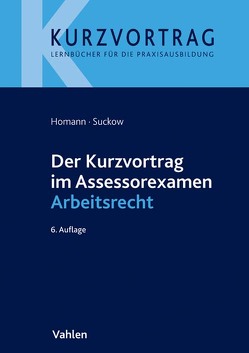 KURZVORTRAG
LERNBÜCHER FÜR DIE PRAXISAUSBILDUNG

Homann · Suckow

Der Kurzvortrag im Assessorexamen
Arbeitsrecht

6. Auflage

Vahlen